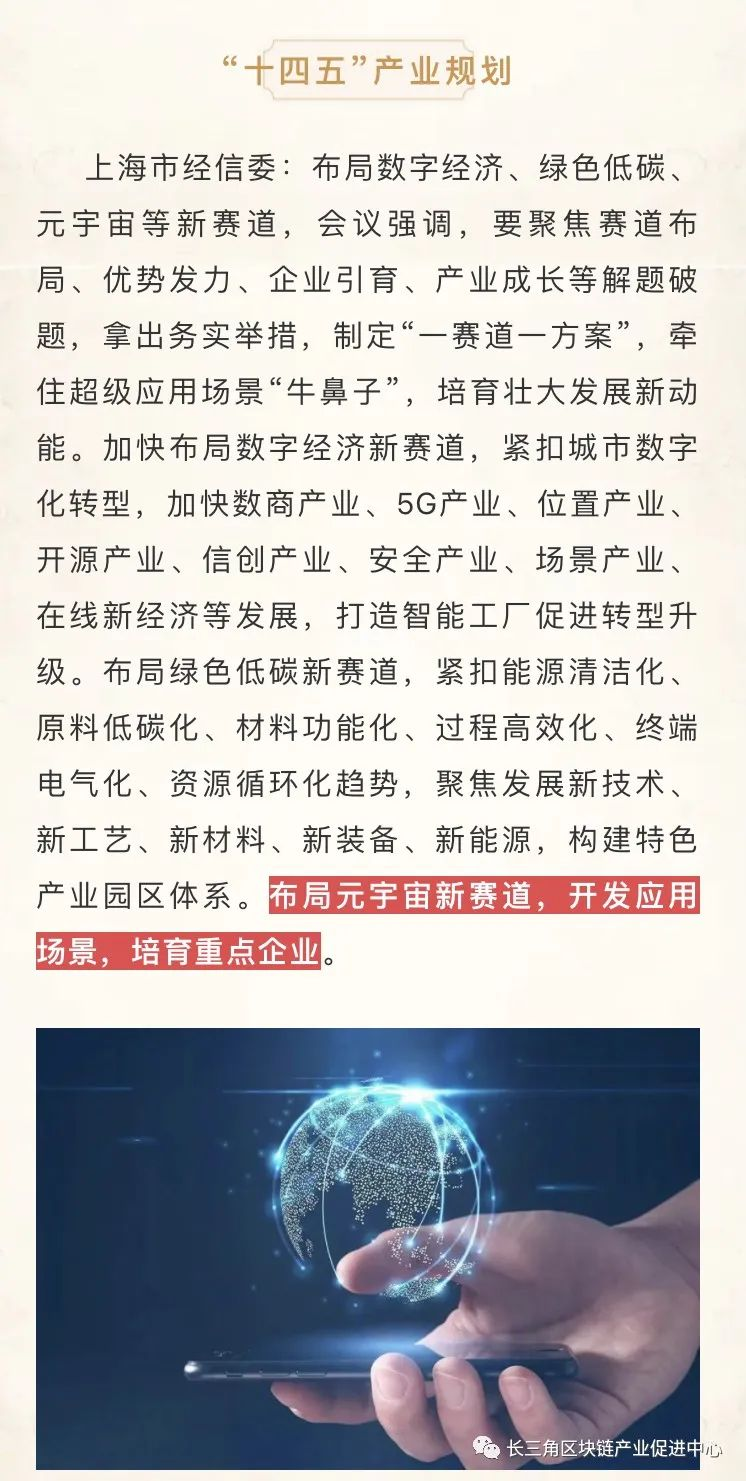 “十四五”产业规划

上海市经信委：布局数字经济、绿色低碳、元宇宙等新赛道，会议强调，要聚焦赛道布局、优势发力、企业引育、产业成长等解题破题，拿出务实举措，制定“一赛道一方案”，牵住超级应用场景“牛鼻子”，培育壮大发展新动能。加快布局数字经济新赛道，紧扣城市数字化转型，加快数商产业、5G产业、位置产业、开源产业、信创产业、安全产业、场景产业、在线新经济等发展，打造智能工厂促进转型升级。布局绿色低碳新赛道，紧扣能源清洁化、原料低碳化、材料功能化、过程高效化、终端电气化、资源循环化趋势，聚焦发展新技术、新工艺、新材料、新装备、新能源，构建特色产业园区体系。布局元宇宙新赛道，开发应用场景，培育重点企业。

长三角区块链产业促进中心